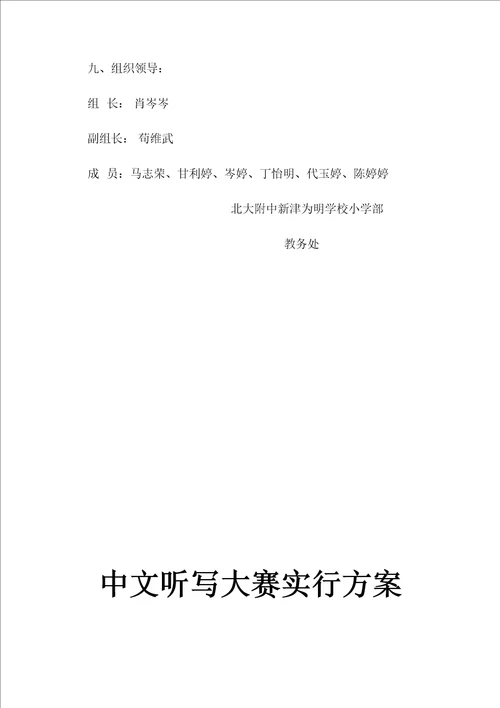 九、组织领导：

组 长： 肖岑岑

副组长： 苟维武

成 员：马志荣、甘利婷、岑婷、丁怡明、代玉婷、陈婷婷

北大附中新津为明学校小学部

教务处

中文听写大赛实行方案